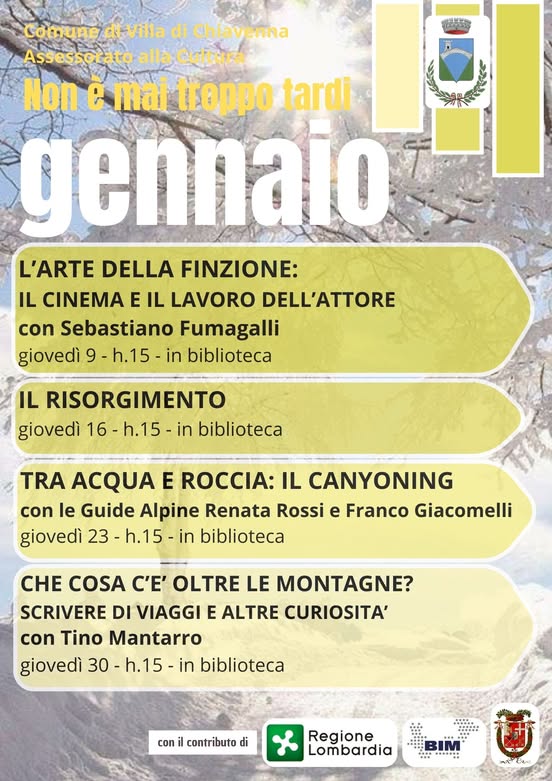 Comune di Villa di Chiavenna
Assessorato alla Cultura
Non è mai troppo tardi
gennaio

L'ARTE DELLA FINZIONE:
IL CINEMA E IL LAVORO DELL'ATTORE
con Sebastiano Fumagalli
giovedì 9 - h.15 - in biblioteca

IL RISORGIMENTO
giovedì 16 - h.15 - in biblioteca

TRA ACQUA E ROCCIA: IL CANYONING
con le Guide Alpine Renata Rossi e Franco Giacomelli
giovedì 23 - h.15 - in biblioteca

CHE COSA C'E' OLTRE LE MONTAGNE?
SCRIVERE DI VIAGGI E ALTRE CURIOSITA'
con Tino Mantarro
giovedì 30 - h.15 - in biblioteca

con il contributo di
Regione Lombardia
BIM